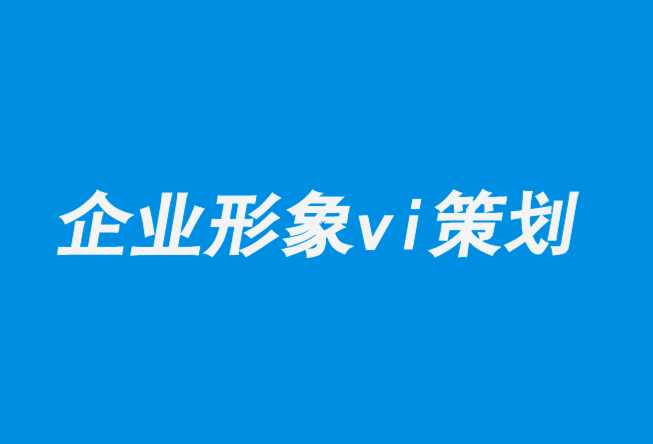 企业形象vi策划